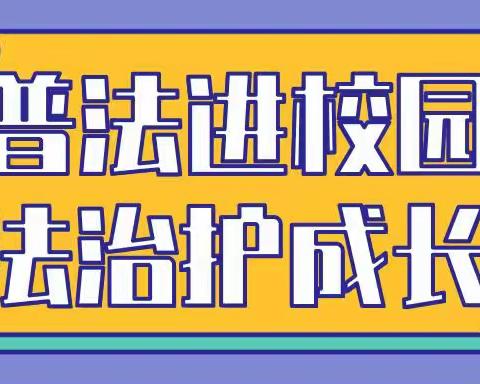 普法进校园
法治护成长